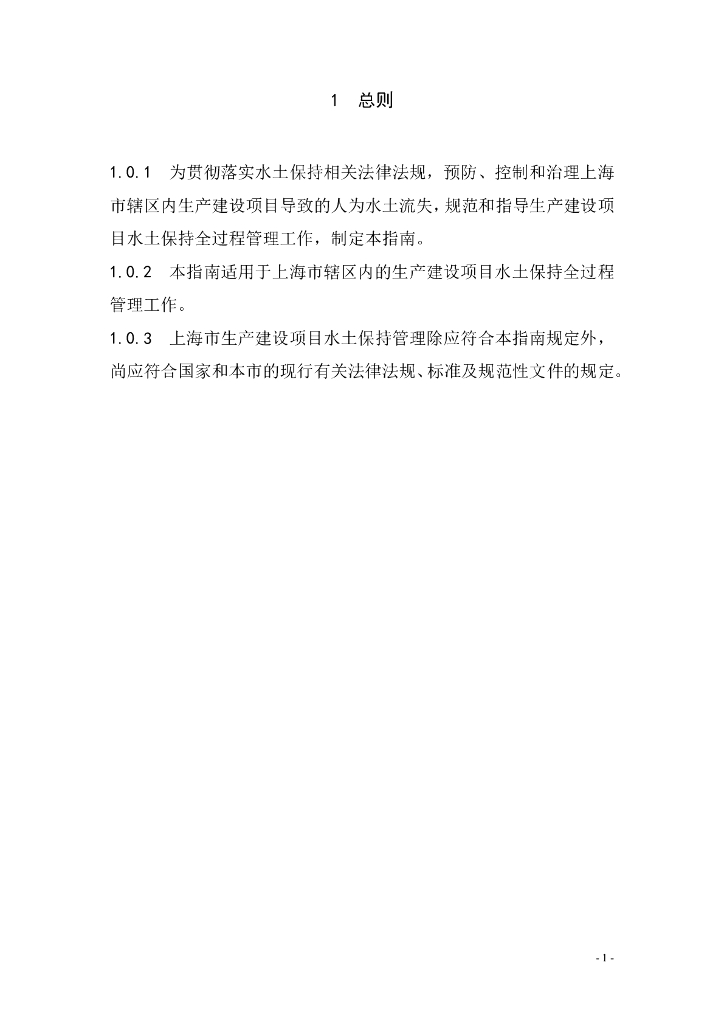 1 总则

1.0.1 为贯彻落实水土保持相关法律法规，预防、控制和治理上海市辖区内生产建设项目导致的人为水土流失，规范和指导生产建设项目水土保持全过程管理工作，制定本指南。

1.0.2 本指南适用于上海市辖区内的生产建设项目水土保持全过程管理工作。

1.0.3 上海市生产建设项目水土保持管理除应符合本指南规定外，尚应符合国家和本市的现行有关法律法规、标准及规范性文件的规定。

- 1 -